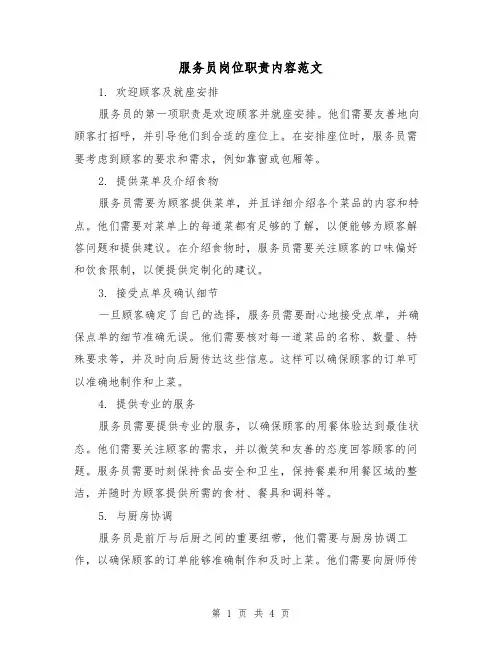 服务员岗位职责内容范文

1. 欢迎顾客及就座安排

服务员的第一项职责是欢迎顾客并就座安排。他们需要友善地向顾客打招呼，并引导他们到合适的座位上。在安排座位时，服务员需要考虑到顾客的要求和需求，例如靠窗或包厢等。

2. 提供菜单及介绍食物

服务员需要为顾客提供菜单，并且详细介绍各个菜品的内容和特点。他们需要对菜单上的每道菜都有足够的了解，以便能够为顾客解答问题和提供建议。在介绍食物时，服务员需要关注顾客的口味偏好和饮食限制，以便提供定制化的建议。

3. 接受点单及确认细节

一旦顾客确定了自己的选择，服务员需要耐心地接受点单，并确保点单的细节准确无误。他们需要核对每一道菜品的名称、数量、特殊要求等，并及时向后厨传达这些信息。这样可以确保顾客的订单可以准确地制作和上菜。

4. 提供专业的服务

服务员需要提供专业的服务，以确保顾客的用餐体验达到最佳状态。他们需要关注顾客的需求，并以微笑和友善的态度回答顾客的问题。服务员需要时刻保持食品安全和卫生，保持餐桌和用餐区域的整洁，并随时为顾客提供所需的食材、餐具和调料等。

5. 与厨房协调

服务员是前厅与后厨之间的重要纽带，他们需要与厨房协调工作，以确保顾客的订单能够准确制作和及时上菜。他们需要向厨师传

第 1 页 共 4 页